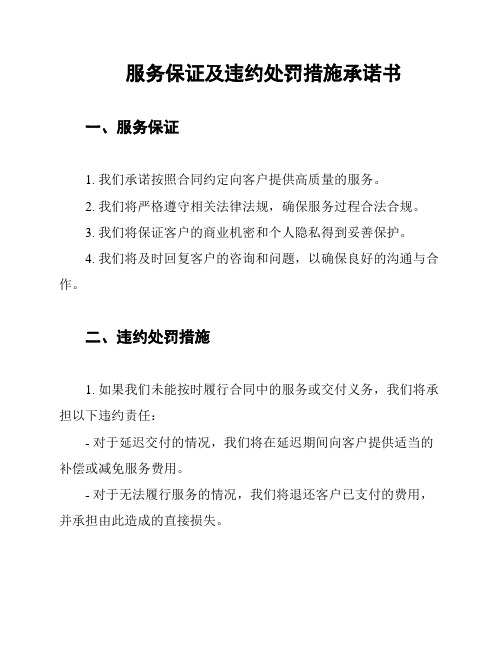 服务保证及违约处罚措施承诺书

一、服务保证

1. 我们承诺按照合同约定向客户提供高质量的服务。

2. 我们将严格遵守相关法律法规，确保服务过程合法合规。

3. 我们将保证客户的商业机密和个人隐私得到妥善保护。

4. 我们将及时回复客户的咨询和问题，以确保良好的沟通与合作。

二、违约处罚措施

1. 如果我们未能按时履行合同中的服务或交付义务，我们将承担以下违约责任：

- 对于延迟交付的情况，我们将在延迟期间向客户提供适当的补偿或减免服务费用。

- 对于无法履行服务的情况，我们将退还客户已支付的费用，并承担由此造成的直接损失。